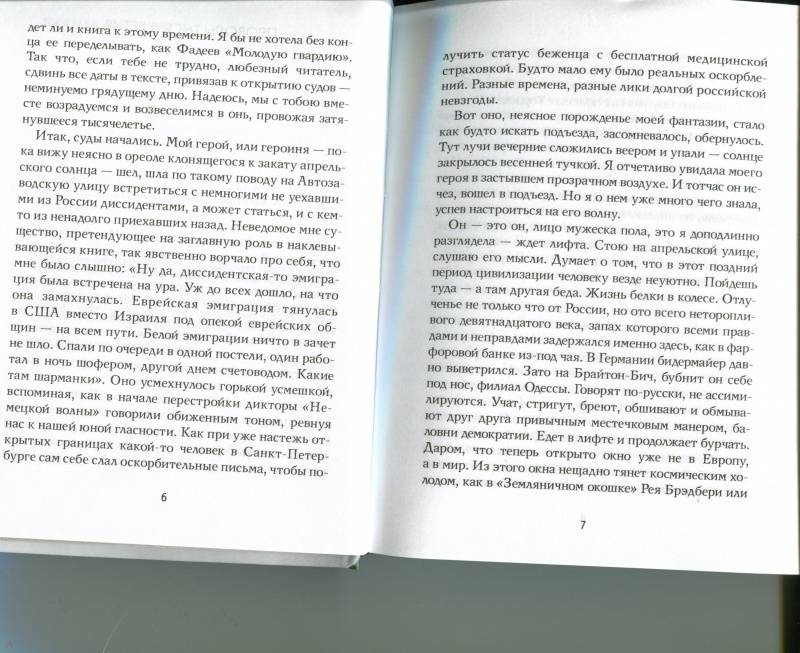 дет ли и книга к этому времени. Я бы не хотела без конца ее переделывать, как Фадеев «Молодую гвардию». Так что, если тебе не трудно, любезный читатель, сдвинь все даты в тексте, привязав к открытию судов — неминуемо грядущему дню. Надеюсь, мы с тобою вместе возрадуемся и возвеселимся в онь, провожая затянувшееся тысячелетье.

Итак, суды начались. Мой герой, или героиня — пока вижу неясно в ореоле клонящегося к закату апрельского солнца — шел, шла по такому поводу на Автозаводскую улицу встретиться с немногими не уехавшими из России диссидентами, а может статься, и с кем-то из ненадолго приехавших назад. Неведомое мне существо, претендующее на заглавную роль в наклевывающейся книге, так явственно ворчало про себя, что мне было слышно: «Ну да, диссидентская-то эмиграция была встречена на ура. Уж до всех дошло, на что она замахнулась. Еврейская эмиграция тянулась в США вместо Израиля под опекой еврейских общин — на всем пути. Белой эмиграции ничто в зачет не шло. Спали по очереди в одной постели, один работал в ночь шофером, другой днем счетоводом. Какие там шарманки». Оно усмехнулось горькой усмешкой, вспоминая, как в начале перестройки дикторы «Немецкой волны» говорили обиженным тоном, ревнуя нас к нашей юной гласности. Как при уже настежь открытых границах какой-то человек в Санкт-Петербурге сам себе слал оскорбительные письма, чтобы по-

6

лучить статус беженца с бесплатной медицинской страховкой. Будто мало ему было реальных оскорблений. Разные времена, разные лики долгой российской невзгоды.

Вот оно, неясное порожденье моей фантазии, стало как будто искать подъезда, засомневалось, обернулось. Тут лучи вечерние сложились веером и упали — солнце закрылось весенней тучкой. Я отчетливо увидала моего героя в застывшем прозрачном воздухе. И тотчас он исчез, вошел в подъезд. Но я о нем уже много чего знала, успев настроиться на его волну.

Он — это он, лицо мужеска пола, это я доподлинно разглядела — ждет лифта. Стою на апрельской улице, слушаю его мысли. Думает о том, что в этот поздний период цивилизации человеку везде неуютно. Пойдешь туда — а там другая беда. Жизнь белки в колесе. Отлученье не только что от России, но ото всего неторопливого девятнадцатого века, запах которого всеми правдами и неправдами задержался именно здесь, как в фарфоровой банке из-под чая. В Германии бидермайер давно выветрился. Зато на Брайтон-Бич, бубнит он себе под нос, филиал Одессы. Говорят по-русски, не ассимилируются. Учат, стригут, бреют, обшивают и обмывают друг друга привычным местечковым манером, баловни демократии. Едет в лифте и продолжает бурчать. Даром, что теперь открыто окно уже не в Европу, а в мир. Из этого окна нещадно тянет космическим холодом, как в «Земляничном окошке» Рея Брэдбери или

7